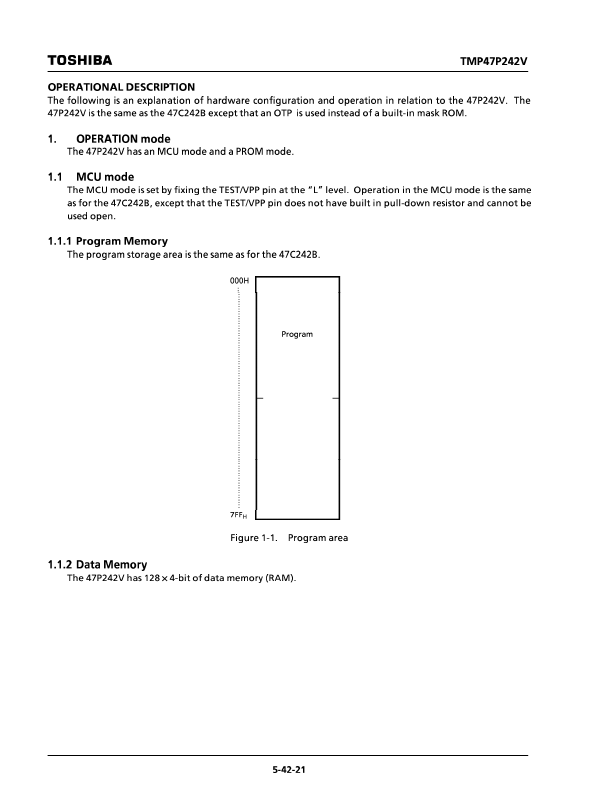 TOSHIBA

TMP47P242V

OPERATIONAL DESCRIPTION

The following is an explanation of hardware configuration and operation in relation to the 47P242V. The 47P242V is the same as the 47C242B except that an OTP is used instead of a built-in mask ROM.

1. OPERATION mode

The 47P242V has an MCU mode and a PROM mode.

1.1 MCU mode

The MCU mode is set by fixing the TEST/VPP pin at the "L" level. Operation in the MCU mode is the same as for the 47C242B, except that the TEST/VPP pin does not have built in pull-down resistor and cannot be used open.

1.1.1 Program Memory

The program storage area is the same as for the 47C242B.

000H

Program

$7FF_H$

Figure 1-1. Program area

1.1.2 Data Memory

The 47P242V has 128 × 4-bit of data memory (RAM).

5-42-21